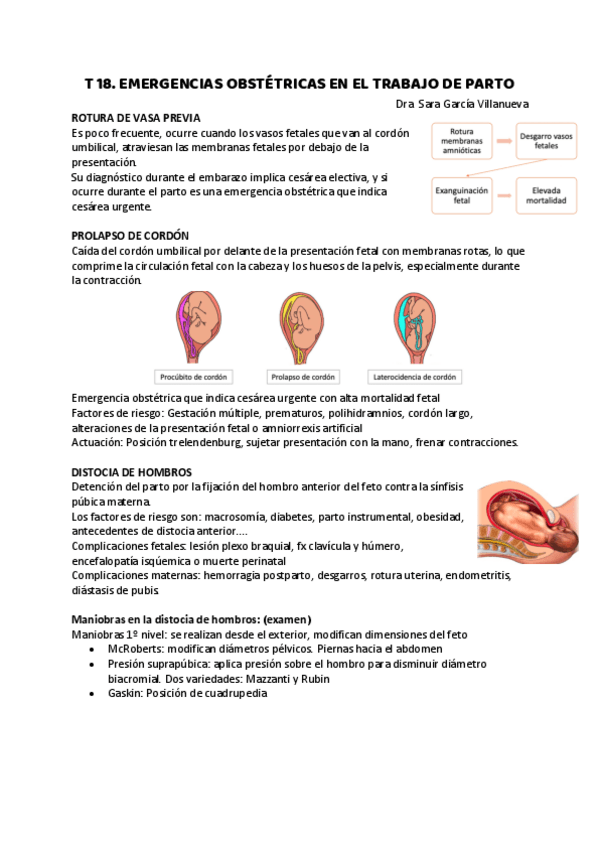 T 18. EMERGENCIAS OBSTÉTRICAS EN EL TRABAJO DE PARTO

Dra Sara García Villanueva

ROTURA DE VASA PREVIA
Es poco frecuente, ocurre cuando los vasos fetales que van al cordón umbilical, atraviesan las membranas fetales por debajo de la presentación.
Su diagnóstico durante el embarazo implica cesárea electiva, y si ocurre durante el parto es una emergencia obstétrica que indica cesárea urgente.

Rotura membranas amnióticas
Desgarro vasos fetales
Exanguinación fetal
Elevada mortalidad

PROLAPSO DE CORDÓN
Caída del cordón umbilical por delante de la presentación fetal con membranas rotas, lo que comprime la circulación fetal con la cabeza y los huesos de la pelvis, especialmente durante la contracción.

Procúbito de cordón
Prolapso de cordón
Laterocidencia de cordón

Emergencia obstétrica que indica cesárea urgente con alta mortalidad fetal
Factores de riesgo: Gestación múltiple, prematuros, polihidramnios, cordón largo, alteraciones de la presentación fetal o amniorrexis artificial
Actuación: Posición trelendenburg, sujetar presentación con la mano, frenar contracciones.

DISTOCIA DE HOMBROS
Detención del parto por la fijación del hombro anterior del feto contra la sínfisis púbica materna.
Los factores de riesgo son: macrosomía, diabetes, parto instrumental, obesidad, antecedentes de distocia anterior….
Complicaciones fetales: lesión plexo braquial, fx clavícula y húmero, encefalopatía isquémica o muerte perinatal
Complicaciones maternas: hemorragia postparto, desgarros, rotura uterina, endometritis, diástasis de pubis.

Maniobras en la distocia de hombros: (examen)
Maniobras 1º nivel: se realizan desde el exterior, modifican dimensiones del feto
• McRoberts: modifican diámetros pélvicos. Piernas hacia el abdomen
• Presión suprapúbica: aplica presión sobre el hombro para disminuir diámetro biacromial. Dos variedades: Mazzanti y Rubin
• Gaskin: Posición de cuadrupedia